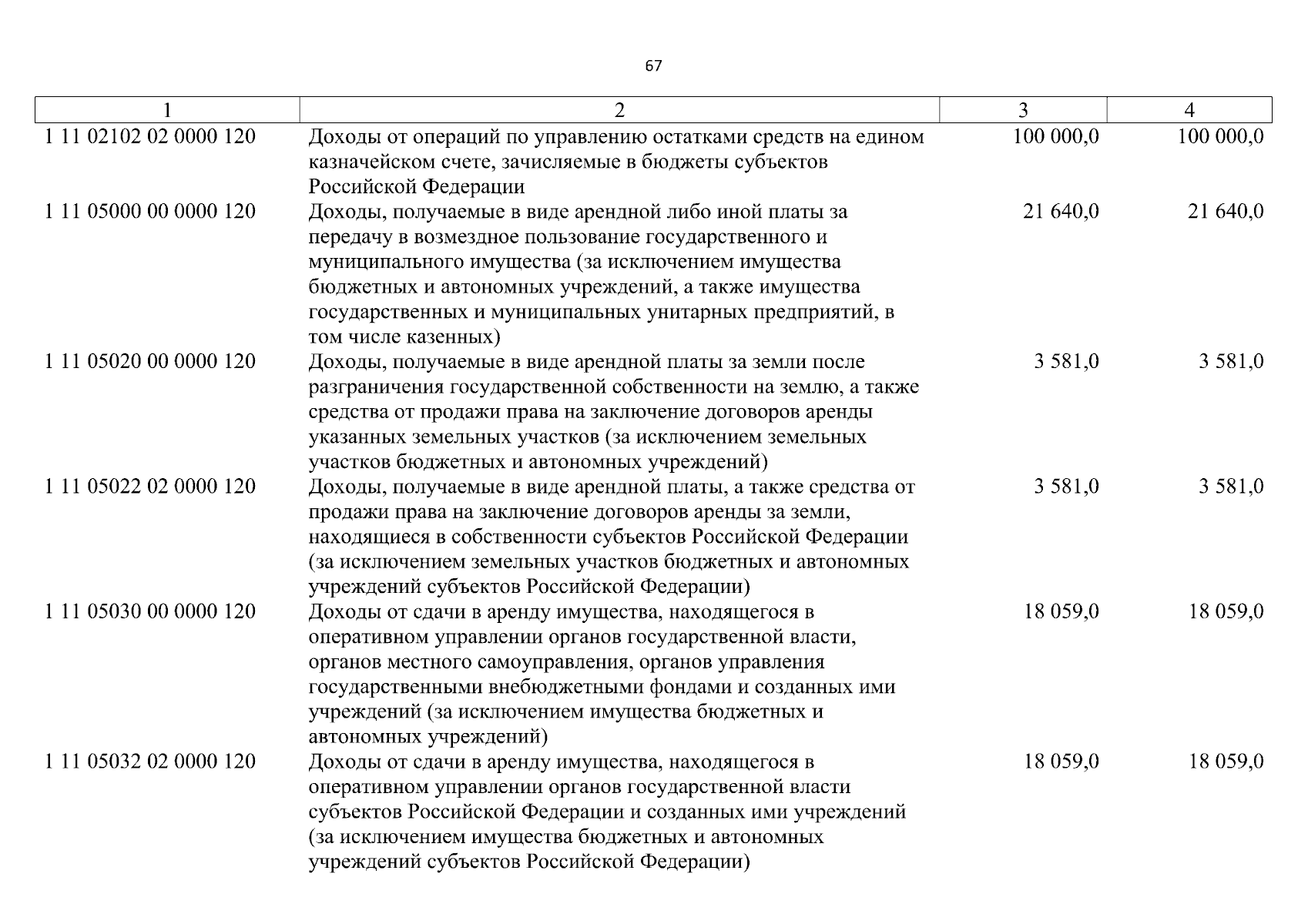 67

| 1 | 2 | 3 | 4 |
|---|---|---|---|
| 1 11 02102 02 0000 120 | Доходы от операций по управлению остатками средств на едином казначейском счете, зачисляемые в бюджеты субъектов Российской Федерации | 100 000,0 | 100 000,0 |
| 1 11 05000 00 0000 120 | Доходы, получаемые в виде арендной либо иной платы за передачу в возмездное пользование государственного и муниципального имущества (за исключением имущества бюджетных и автономных учреждений, а также имущества государственных и муниципальных унитарных предприятий, в том числе казенных) | 21 640,0 | 21 640,0 |
| 1 11 05020 00 0000 120 | Доходы, получаемые в виде арендной платы за земли после разграничения государственной собственности на землю, а также средства от продажи права на заключение договоров аренды указанных земельных участков (за исключением земельных участков бюджетных и автономных учреждений) | 3 581,0 | 3 581,0 |
| 1 11 05022 02 0000 120 | Доходы, получаемые в виде арендной платы, а также средства от продажи права на заключение договоров аренды за земли, находящиеся в собственности субъектов Российской Федерации (за исключением земельных участков бюджетных и автономных учреждений субъектов Российской Федерации) | 3 581,0 | 3 581,0 |
| 1 11 05030 00 0000 120 | Доходы от сдачи в аренду имущества, находящегося в оперативном управлении органов государственной власти, органов местного самоуправления, органов управления государственными внебюджетными фондами и созданных ими учреждений (за исключением имущества бюджетных и автономных учреждений) | 18 059,0 | 18 059,0 |
| 1 11 05032 02 0000 120 | Доходы от сдачи в аренду имущества, находящегося в оперативном управлении органов государственной власти субъектов Российской Федерации и созданных ими учреждений (за исключением имущества бюджетных и автономных учреждений субъектов Российской Федерации) | 18 059,0 | 18 059,0 |